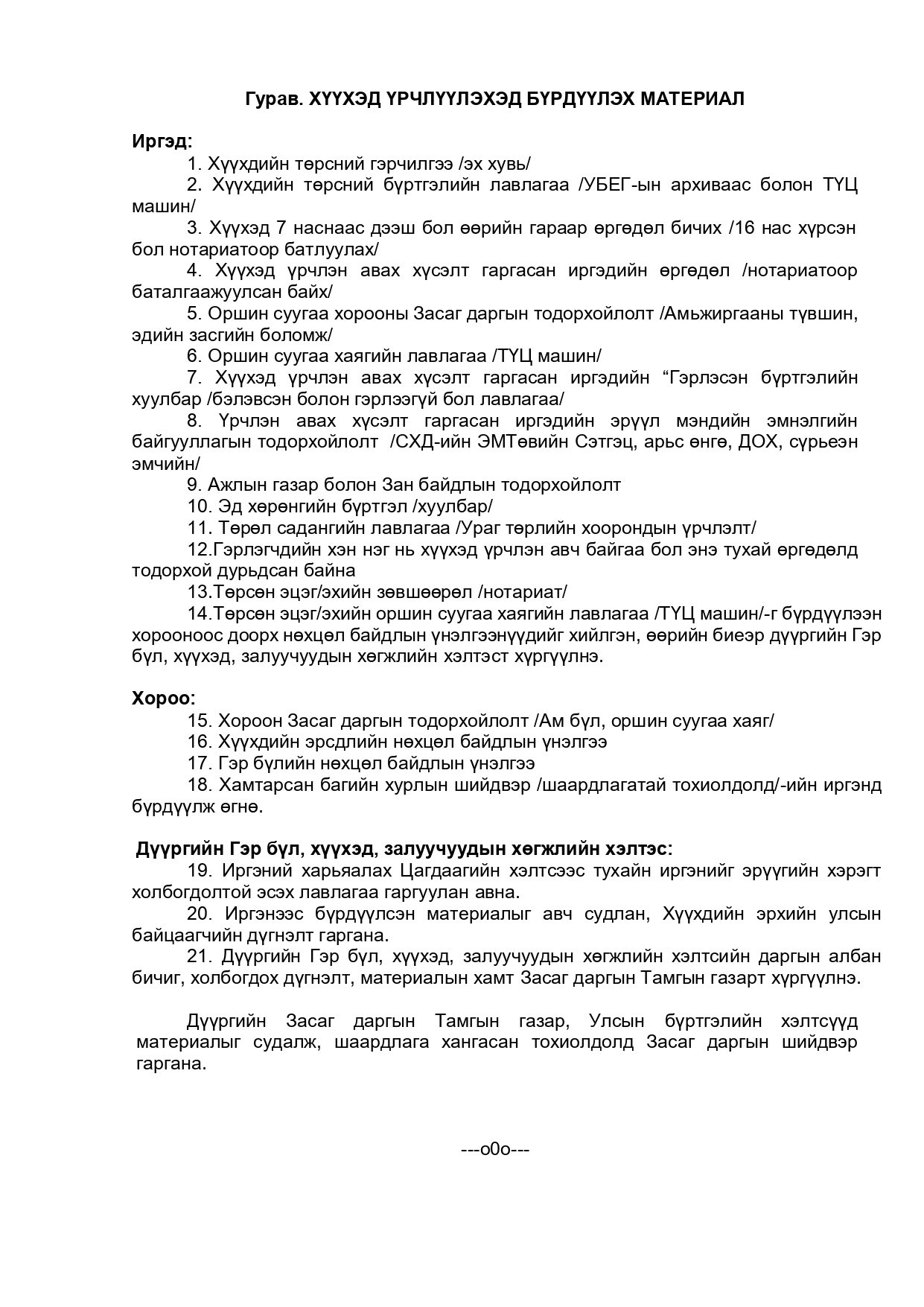 Гурав. ХҮҮХЭД ҮРЧЛҮҮЛЭХЭД БҮРДҮҮЛЭХ МАТЕРИАЛ

Иргэд:

1. Хүүхдийн төрсний гэрчилгээ /эх хувь/

2. Хүүхдийн төрсний бүртгэлийн лавлагаа /УБЕГ-ын архиваас болон ТҮЦ машин/

3. Хүүхэд 7 наснаас дээш бол өөрийн гараар өргөдөл бичих /16 нас хүрсэн бол нотариатоор батлуулах/

4. Хүүхэд үрчлэн авах хүсэлт гаргасан иргэдийн өргөдөл /нотариатоор баталгаажуулсан байх/

5. Оршин суугаа хорооны Засаг даргын тодорхойлолт /Амьжиргааны түвшин, эдийн засгийн боломж/

6. Оршин суугаа хаягийн лавлагаа /ТҮЦ машин/

7. Хүүхэд үрчлэн авах хүсэлт гаргасан иргэдийн “Гэрлэсэн бүртгэлийн хуулбар /бэлэвсэн болон гэрлээгүй бол лавлагаа/

8. Үрчлэн авах хүсэлт гаргасан иргэдийн эрүүл мэндийн эмнэлгийн байгууллагын тодорхойлолт /СХД-ийн ЭМТөвийн Сэтгэц, арьс өнгө, ДОХ, сүрьеэн эмчийн/

9. Ажлын газар болон Зан байдлын тодорхойлолт

10. Эд хөрөнгийн бүртгэл /хуулбар/

11. Төрөл садангийн лавлагаа /Ураг төрлийн хоорондын үрчлэлт/

12.Гэрлэгчдийн хэн нэг нь хүүхэд үрчлэн авч байгаа бол энэ тухай өргөдөлд тодорхой дурьдсан байна

13.Төрсөн эцэг/эхийн зөвшөөрөл /нотариат/

14.Төрсөн эцэг/эхийн оршин суугаа хаягийн лавлагаа /ТҮЦ машин/-г бүрдүүлээн хорооноос доорх нөхцөл байдлын үнэлгээнүүдийг хийлгэн, өөрийн биеэр дүүргийн Гэр бүл, хүүхэд, залуучуудын хөгжлийн хэлтэст хүргүүлнэ.

Хороо:

15. Хороон Засаг даргын тодорхойлолт /Ам бүл, оршин суугаа хаяг/

16. Хүүхдийн эрсдлийн нөхцөл байдлын үнэлгээ

17. Гэр бүлийн нөхцөл байдлын үнэлгээ

18. Хамтарсан багийн хурлын шийдвэр /шаардлагатай тохиолдолд/-ийн иргэнд бүрдүүлж өгнө.

Дүүргийн Гэр бүл, хүүхэд, залуучуудын хөгжлийн хэлтэс:

19. Иргэний харьяалах Цагдаагийн хэлтсээс тухайн иргэнийг эрүүгийн хэрэгт холбогдолтой эсэх лавлагаа гаргуулан авна.

20. Иргэнээс бүрдүүлсэн материалыг авч судлан, Хүүхдийн эрхийн улсын байцаагчийн дүгнэлт гаргана.

21. Дүүргийн Гэр бүл, хүүхэд, залуучуудын хөгжлийн хэлтсийн даргын албан бичиг, холбогдох дүгнэлт, материалын хамт Засаг даргын Тамгын газарт хүргүүлнэ.

Дүүргийн Засаг даргын Тамгын газар, Улсын бүртгэлийн хэлтсүүд материалыг судалж, шаардлага хангасан тохиолдолд Засаг даргын шийдвэр гаргана.

---o0o---